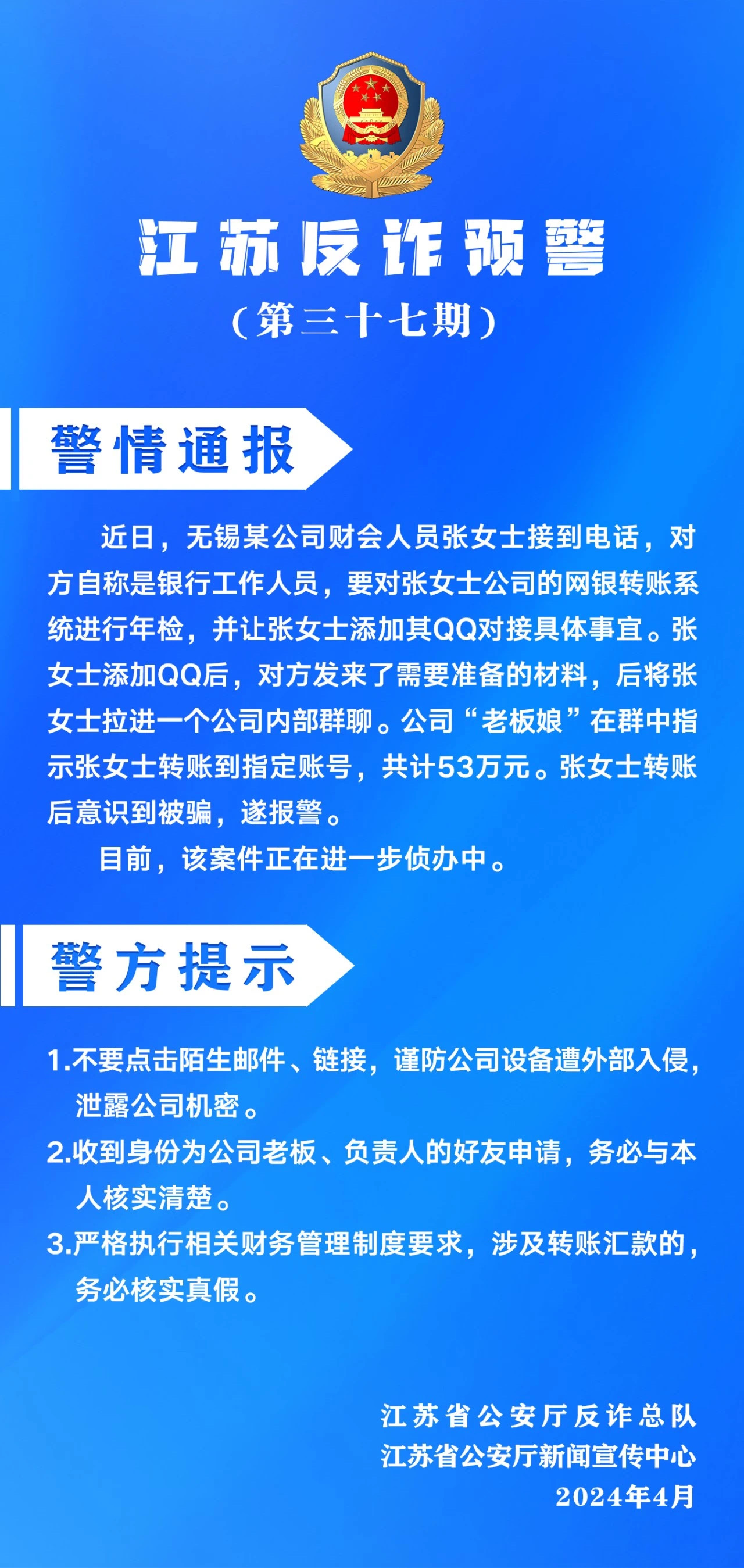 江苏反诈预警

（第三十七期）

警情通报

近日，无锡某公司财会人员张女士接到电话，对方自称是银行工作人员，要对张女士公司的网银转账系统进行年检，并让张女士添加其QQ对接具体事宜。张女士添加QQ后，对方发来了需要准备的材料，后将张女士拉进一个公司内部群聊。公司“老板娘”在群中指示张女士转账到指定账号，共计53万元。张女士转账后意识到被骗，遂报警。

目前，该案件正在进一步侦办中。

警方提示

1.不要点击陌生邮件、链接，谨防公司设备遭外部入侵，泄露公司机密。

2.收到身份为公司老板、负责人的好友申请，务必与本人核实清楚。

3.严格执行相关财务管理制度要求，涉及转账汇款的，务必核实真假。

江苏省公安厅反诈总队
江苏省公安厅新闻宣传中心
2024年4月